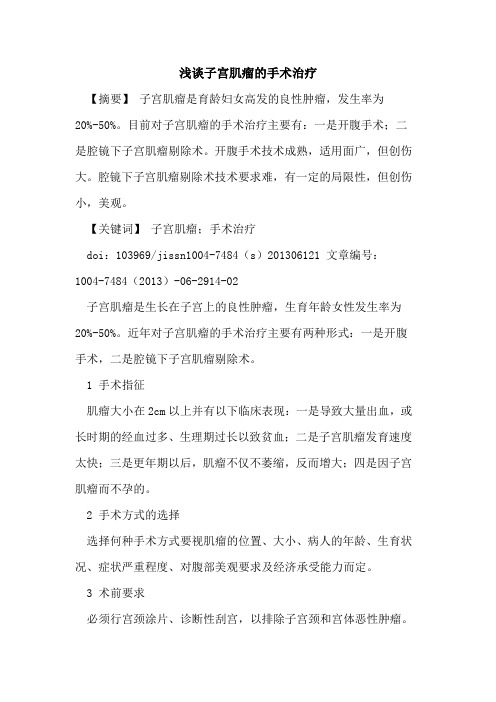 浅谈子宫肌瘤的手术治疗

【摘要】 子宫肌瘤是育龄妇女高发的良性肿瘤，发生率为20%-50%。目前对子宫肌瘤的手术治疗主要有：一是开腹手术；二是腔镜下子宫肌瘤剔除术。开腹手术技术成熟，适用面广，但创伤大。腔镜下子宫肌瘤剔除术技术要求难，有一定的局限性，但创伤小，美观。

【关键词】 子宫肌瘤；手术治疗

doi：103969/jissn1004-7484（s）201306121 文章编号：1004-7484（2013）-06-2914-02

子宫肌瘤是生长在子宫上的良性肿瘤，生育年龄女性发生率为20%-50%。近年对子宫肌瘤的手术治疗主要有两种形式：一是开腹手术，二是腔镜下子宫肌瘤剔除术。

1 手术指征

肌瘤大小在2cm以上并有以下临床表现：一是导致大量出血，或长时期的经血过多、生理期过长以致贫血；二是子宫肌瘤发育速度太快；三是更年期以后，肌瘤不仅不萎缩，反而增大；四是因子宫肌瘤而不孕的。

2 手术方式的选择

选择何种手术方式要视肌瘤的位置、大小、病人的年龄、生育状况、症状严重程度、对腹部美观要求及经济承受能力而定。

3 术前要求

必须行宫颈涂片、诊断性刮宫，以排除子宫颈和宫体恶性肿瘤。